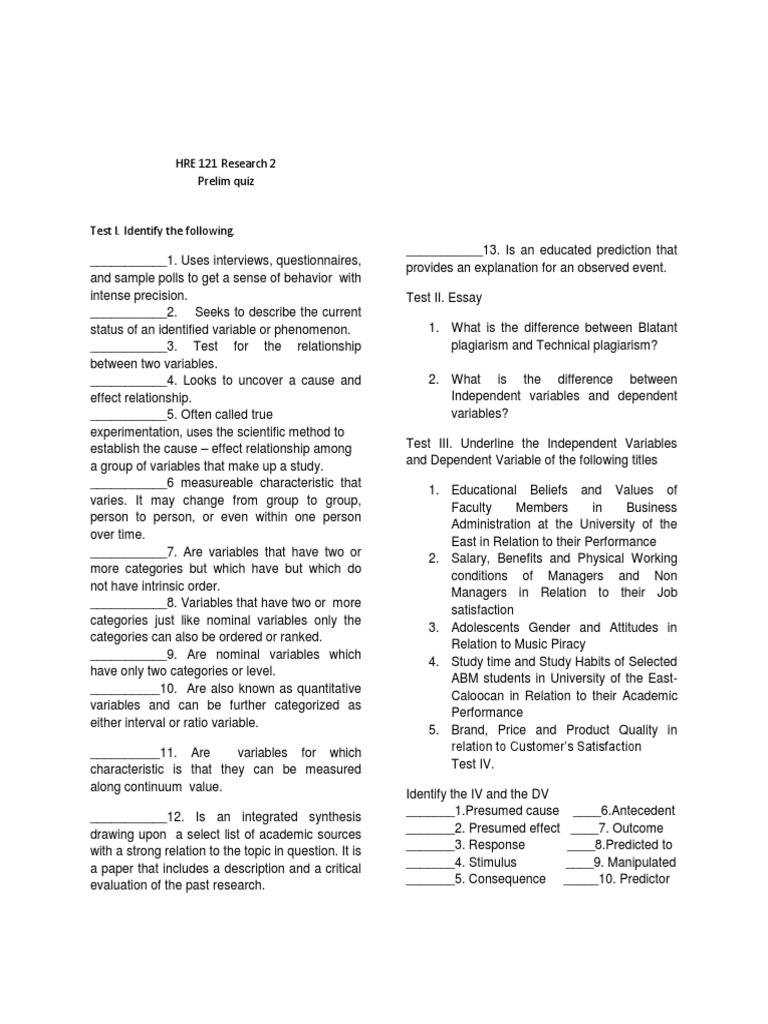 HRE 121 Research 2
Prelim quiz

Test I. Identify the following.

___________1. Uses interviews, questionnaires, and sample polls to get a sense of behavior with intense precision.
___________2. Seeks to describe the current status of an identified variable or phenomenon.
___________3. Test for the relationship between two variables.
___________4. Looks to uncover a cause and effect relationship.
___________5. Often called true experimentation, uses the scientific method to establish the cause – effect relationship among a group of variables that make up a study.
___________6 measureable characteristic that varies. It may change from group to group, person to person, or even within one person over time.
___________7. Are variables that have two or more categories but which have but which do not have intrinsic order.
___________8. Variables that have two or more categories just like nominal variables only the categories can also be ordered or ranked.
___________9. Are nominal variables which have only two categories or level.
__________10. Are also known as quantitative variables and can be further categorized as either interval or ratio variable.

__________11. Are variables for which characteristic is that they can be measured along continuum value.

___________12. Is an integrated synthesis drawing upon a select list of academic sources with a strong relation to the topic in question. It is a paper that includes a description and a critical evaluation of the past research.

___________13. Is an educated prediction that provides an explanation for an observed event.

Test II. Essay

1. What is the difference between Blatant plagiarism and Technical plagiarism?

2. What is the difference between Independent variables and dependent variables?

Test III. Underline the Independent Variables and Dependent Variable of the following titles

1. Educational Beliefs and Values of Faculty Members in Business Administration at the University of the East in Relation to their Performance
2. Salary, Benefits and Physical Working conditions of Managers and Non Managers in Relation to their Job satisfaction
3. Adolescents Gender and Attitudes in Relation to Music Piracy
4. Study time and Study Habits of Selected ABM students in University of the East-Caloocan in Relation to their Academic Performance
5. Brand, Price and Product Quality in relation to Customer's Satisfaction
Test IV.

Identify the IV and the DV
_______1.Presumed cause ____6.Antecedent
_______2. Presumed effect ____7. Outcome
_______3. Response ____8.Predicted to
_______4. Stimulus ____9. Manipulated
_______5. Consequence _____10. Predictor